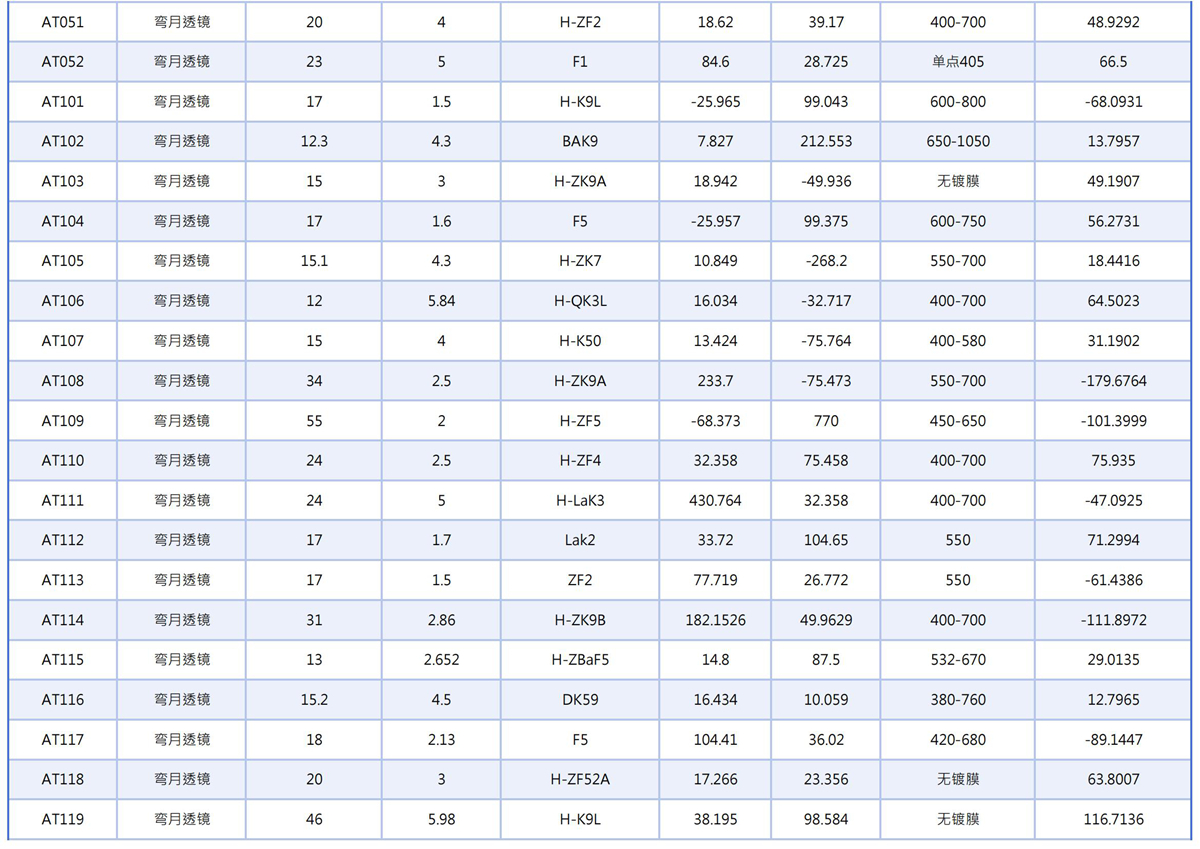 | AT051 | 弯月透镜 | 20 | 4 | H-ZF2 | 18.62 | 39.17 | 400-700 | 48.9292 |
|---|---|---|---|---|---|---|---|---|
| AT052 | 弯月透镜 | 23 | 5 | F1 | 84.6 | 28.725 | 单点405 | 66.5 |
| AT101 | 弯月透镜 | 17 | 1.5 | H-K9L | -25.965 | 99.043 | 600-800 | -68.0931 |
| AT102 | 弯月透镜 | 12.3 | 4.3 | BAK9 | 7.827 | 212.553 | 650-1050 | 13.7957 |
| AT103 | 弯月透镜 | 15 | 3 | H-ZK9A | 18.942 | -49.936 | 无镀膜 | 49.1907 |
| AT104 | 弯月透镜 | 17 | 1.6 | F5 | -25.957 | 99.375 | 600-750 | 56.2731 |
| AT105 | 弯月透镜 | 15.1 | 4.3 | H-ZK7 | 10.849 | -268.2 | 550-700 | 18.4416 |
| AT106 | 弯月透镜 | 12 | 5.84 | H-QK3L | 16.034 | -32.717 | 400-700 | 64.5023 |
| AT107 | 弯月透镜 | 15 | 4 | H-K50 | 13.424 | -75.764 | 400-580 | 31.1902 |
| AT108 | 弯月透镜 | 34 | 2.5 | H-ZK9A | 233.7 | -75.473 | 550-700 | -179.6764 |
| AT109 | 弯月透镜 | 55 | 2 | H-ZF5 | -68.373 | 770 | 450-650 | -101.3999 |
| AT110 | 弯月透镜 | 24 | 2.5 | H-ZF4 | 32.358 | 75.458 | 400-700 | 75.935 |
| AT111 | 弯月透镜 | 24 | 5 | H-LaK3 | 430.764 | 32.358 | 400-700 | -47.0925 |
| AT112 | 弯月透镜 | 17 | 1.7 | Lak2 | 33.72 | 104.65 | 550 | 71.2994 |
| AT113 | 弯月透镜 | 17 | 1.5 | ZF2 | 77.719 | 26.772 | 550 | -61.4386 |
| AT114 | 弯月透镜 | 31 | 2.86 | H-ZK9B | 182.1526 | 49.9629 | 400-700 | -111.8972 |
| AT115 | 弯月透镜 | 13 | 2.652 | H-ZBaF5 | 14.8 | 87.5 | 532-670 | 29.0135 |
| AT116 | 弯月透镜 | 15.2 | 4.5 | DK59 | 16.434 | 10.059 | 380-760 | 12.7965 |
| AT117 | 弯月透镜 | 18 | 2.13 | F5 | 104.41 | 36.02 | 420-680 | -89.1447 |
| AT118 | 弯月透镜 | 20 | 3 | H-ZF52A | 17.266 | 23.356 | 无镀膜 | 63.8007 |
| AT119 | 弯月透镜 | 46 | 5.98 | H-K9L | 38.195 | 98.584 | 无镀膜 | 116.7136 |